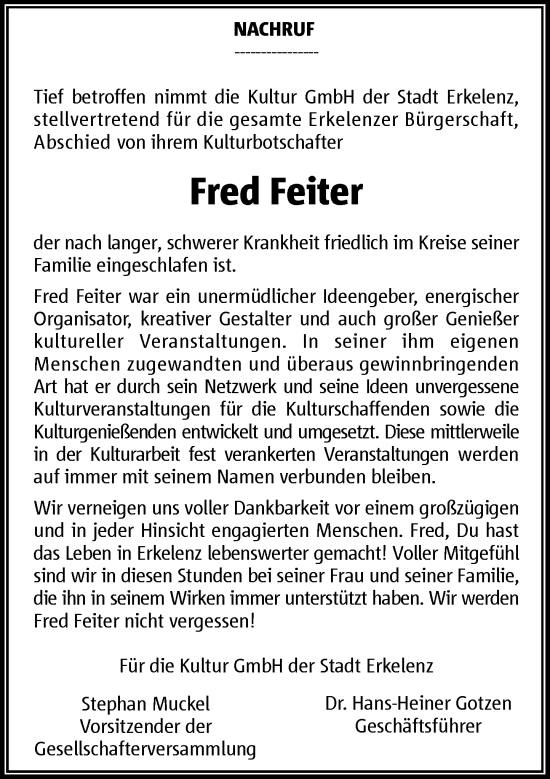 NACHRUF

---------------

Tief betroffen nimmt die Kultur GmbH der Stadt Erkelenz, stellvertretend für die gesamte Erkelenzer Bürgerschaft, Abschied von ihrem Kulturbotschafter

Fred Feiter

der nach langer, schwerer Krankheit friedlich im Kreise seiner Familie eingeschlafen ist.

Fred Feiter war ein unermüdlicher Ideengeber, energischer Organisator, kreativer Gestalter und auch großer Genießer kultureller Veranstaltungen. In seiner ihm eigenen Menschen zugewandten und überaus gewinnbringenden Art hat er durch sein Netzwerk und seine Ideen unvergessene Kulturveranstaltungen für die Kulturschaffenden sowie die Kulturgenießenden entwickelt und umgesetzt. Diese mittlerweile in der Kulturarbeit fest verankerten Veranstaltungen werden auf immer mit seinem Namen verbunden bleiben.

Wir verneigen uns voller Dankbarkeit vor einem großzügigen und in jeder Hinsicht engagierten Menschen. Fred, Du hast das Leben in Erkelenz lebenswerter gemacht! Voller Mitgefühl sind wir in diesen Stunden bei seiner Frau und seiner Familie, die ihn in seinem Wirken immer unterstützt haben. Wir werden Fred Feiter nicht vergessen!

Für die Kultur GmbH der Stadt Erkelenz

Stephan Muckel
Vorsitzender der
Gesellschafterversammlung

Dr. Hans-Heiner Gotzen
Geschäftsführer